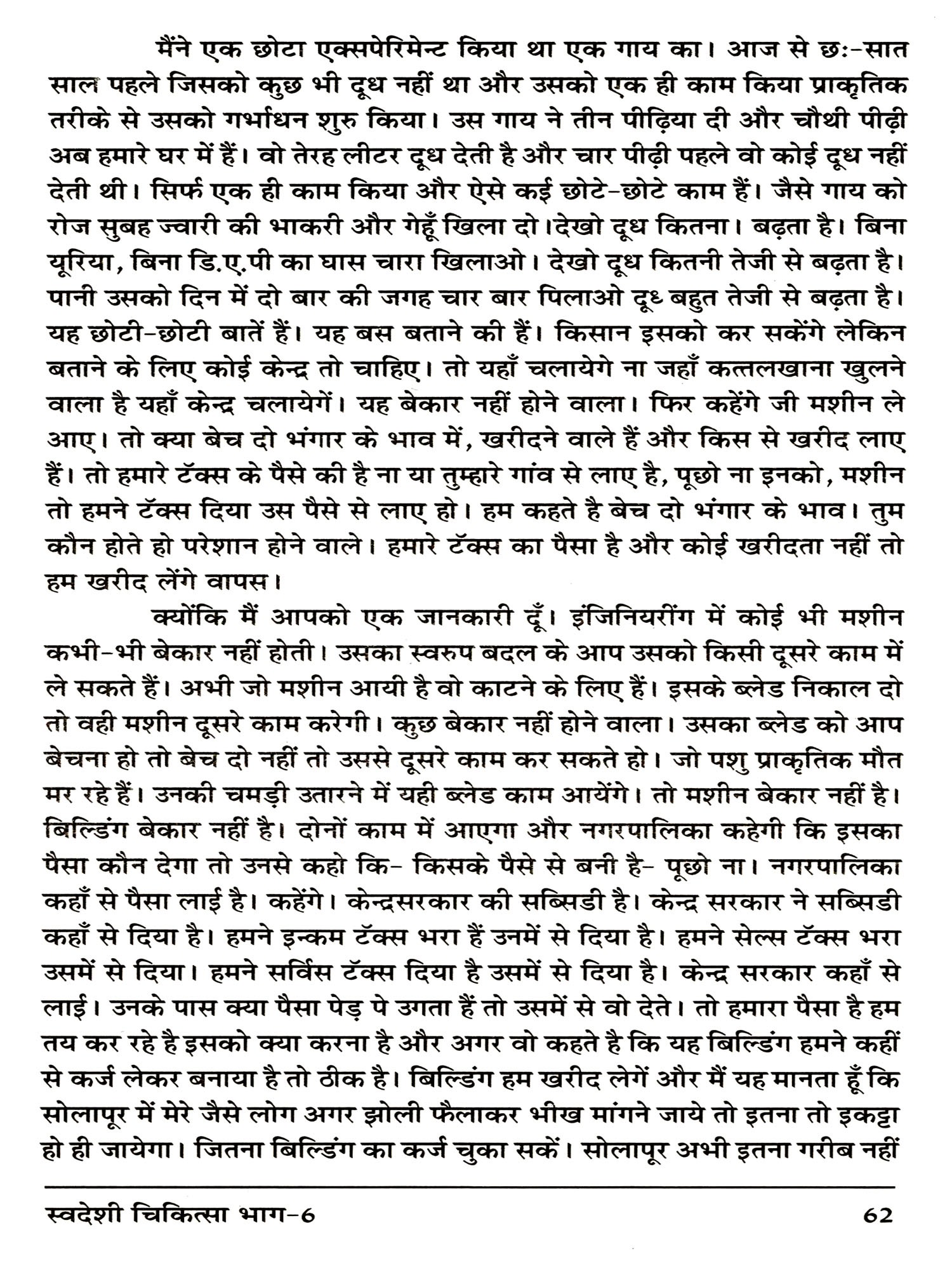 मैंने एक छोटा एक्सपेरिमेन्ट किया था एक गाय का। आज से छः-सात साल पहले जिसको कुछ भी दूध नहीं था और उसको एक ही काम किया प्राकृतिक तरीके से उसको गर्भाधन शुरु किया। उस गाय ने तीन पीढ़िया दी और चौथी पीढ़ी अब हमारे घर में हैं। वो तेरह लीटर दूध देती है और चार पीढ़ी पहले वो कोई दूध नहीं देती थी। सिर्फ एक ही काम किया और ऐसे कई छोटे-छोटे काम हैं। जैसे गाय को रोज सुबह ज्वारी की भाकरी और गेहूँ खिला दो।देखो दूध कितना। बढ़ता है। बिना यूरिया, बिना डि.ए.पी का घास चारा खिलाओ। देखो दूध कितनी तेजी से बढ़ता है। पानी उसको दिन में दो बार की जगह चार बार पिलाओ दूध बहुत तेजी से बढ़ता है। यह छोटी-छोटी बातें हैं। यह बस बताने की हैं। किसान इसको कर सकेंगे लेकिन बताने के लिए कोई केन्द्र तो चाहिए। तो यहाँ चलायेगे ना जहाँ कत्तलखाना खुलने वाला है यहाँ केन्द्र चलायेगें। यह बेकार नहीं होने वाला। फिर कहेंगे जी मशीन ले आए। तो क्या बेच दो भंगार के भाव में, खरीदने वाले हैं और किस से खरीद लाए हैं। तो हमारे टॅक्स के पैसे की है ना या तुम्हारे गांव से लाए है, पूछो ना इनको, मशीन तो हमने टॅक्स दिया उस पैसे से लाए हो। हम कहते है बेच दो भंगार के भाव। तुम कौन होते हो परेशान होने वाले। हमारे टॅक्स का पैसा है और कोई खरीदता नहीं तो हम खरीद लेंगे वापस।

क्योंकि मैं आपको एक जानकारी दूँ। इंजिनियरींग में कोई भी मशीन कभी-भी बेकार नहीं होती। उसका स्वरुप बदल के आप उसको किसी दूसरे काम में ले सकते हैं। अभी जो मशीन आयी है वो काटने के लिए हैं। इसके ब्लेड निकाल दो तो वही मशीन दूसरे काम करेगी। कुछ बेकार नहीं होने वाला। उसका ब्लेड को आप बेचना हो तो बेच दो नहीं तो उससे दूसरे काम कर सकते हो। जो पशु प्राकृतिक मौत मर रहे हैं। उनकी चमड़ी उतारने में यही ब्लेड काम आयेंगे। तो मशीन बेकार नहीं है। बिल्डिंग बेकार नहीं है। दोनों काम में आएगा और नगरपालिका कहेगी कि इसका पैसा कौन देगा तो उनसे कहो कि- किसके पैसे से बनी है- पूछो ना। नगरपालिका कहाँ से पैसा लाई है। कहेंगे। केन्द्रसरकार की सब्सिडी है। केन्द्र सरकार ने सब्सिडी कहाँ से दिया है। हमने इन्कम टॅक्स भरा हैं उनमें से दिया है। हमने सेल्स टॅक्स भरा उसमें से दिया। हमने सर्विस टॅक्स दिया है उसमें से दिया है। केन्द्र सरकार कहाँ से लाई। उनके पास क्या पैसा पेड़ पे उगता हैं तो उसमें से वो देते। तो हमारा पैसा है हम तय कर रहे है इसको क्या करना है और अगर वो कहते है कि यह बिल्डिंग हमने कहीं से कर्ज लेकर बनाया है तो ठीक है। बिल्डिंग हम खरीद लेगें और मैं यह मानता हूँ कि सोलापूर में मेरे जैसे लोग अगर झोली फैलाकर भीख मांगने जाये तो इतना तो इकट्टा हो ही जायेगा। जितना बिल्डिंग का कर्ज चुका सकें। सोलापूर अभी इतना गरीब नहीं

स्वदेशी चिकित्सा भाग-6 62